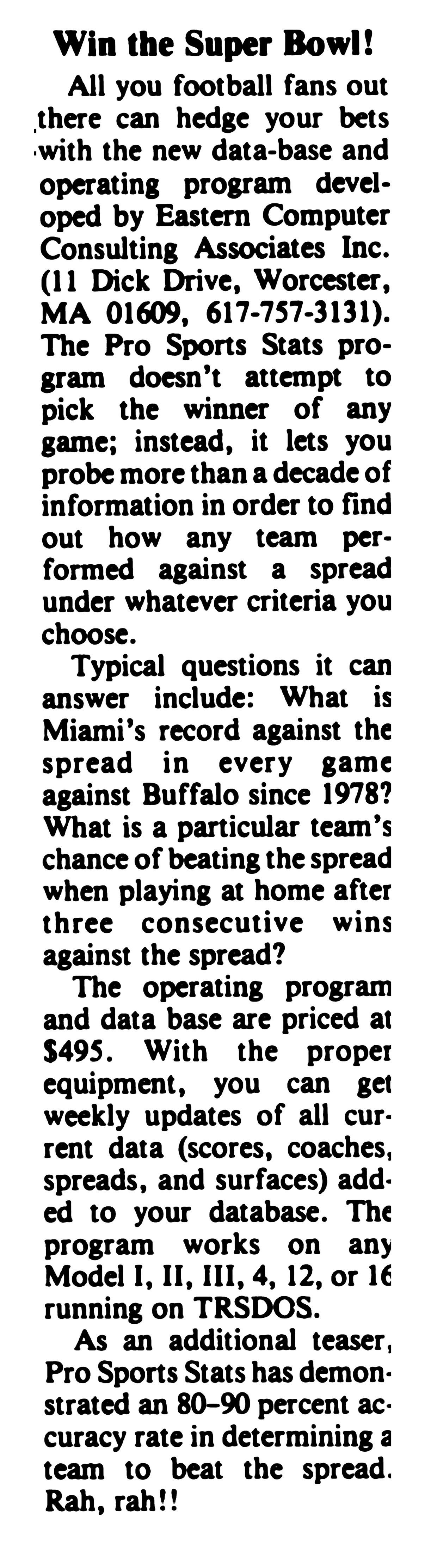 Win the Super Bowl!

All you football fans out there can hedge your bets with the new data-base and operating program developed by Eastern Computer Consulting Associates Inc. (11 Dick Drive, Worcester, MA 01609, 617-757-3131). The Pro Sports Stats program doesn't attempt to pick the winner of any game; instead, it lets you probe more than a decade of information in order to find out how any team performed against a spread under whatever criteria you choose.

Typical questions it can answer include: What is Miami's record against the spread in every game against Buffalo since 1978? What is a particular team's chance of beating the spread when playing at home after three consecutive wins against the spread?

The operating program and data base are priced at $495. With the proper equipment, you can get weekly updates of all current data (scores, coaches, spreads, and surfaces) added to your database. The program works on any Model I, II, III, 4, 12, or 16 running on TRSDOS.

As an additional teaser, Pro Sports Stats has demonstrated an 80-90 percent accuracy rate in determining a team to beat the spread. Rah, rah!!